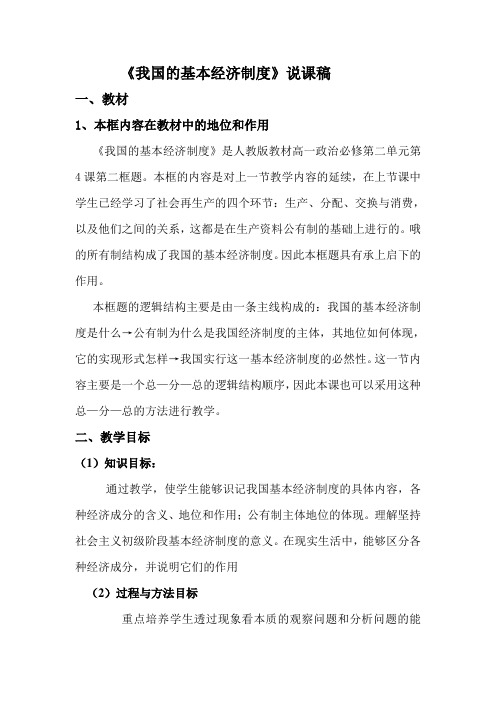 《我国的基本经济制度》说课稿

一、教材

1、本框内容在教材中的地位和作用

《我国的基本经济制度》是人教版教材高一政治必修第二单元第4课第二框题。本框的内容是对上一节教学内容的延续，在上节课中学生已经学习了社会再生产的四个环节：生产、分配、交换与消费，以及他们之间的关系，这都是在生产资料公有制的基础上进行的。哦的所有制结构成了我国的基本经济制度。因此本框题具有承上启下的作用。

本框题的逻辑结构主要是由一条主线构成的：我国的基本经济制度是什么→公有制为什么是我国经济制度的主体，其地位如何体现，它的实现形式怎样→我国实行这一基本经济制度的必然性。这一节内容主要是一个总—分—总的逻辑结构顺序，因此本课也可以采用这种总—分—总的方法进行教学。

二、教学目标

（1）知识目标：

通过教学，使学生能够识记我国基本经济制度的具体内容，各种经济成分的含义、地位和作用；公有制主体地位的体现。理解坚持社会主义初级阶段基本经济制度的意义。在现实生活中，能够区分各种经济成分，并说明它们的作用

（2）过程与方法目标

重点培养学生透过现象看本质的观察问题和分析问题的能